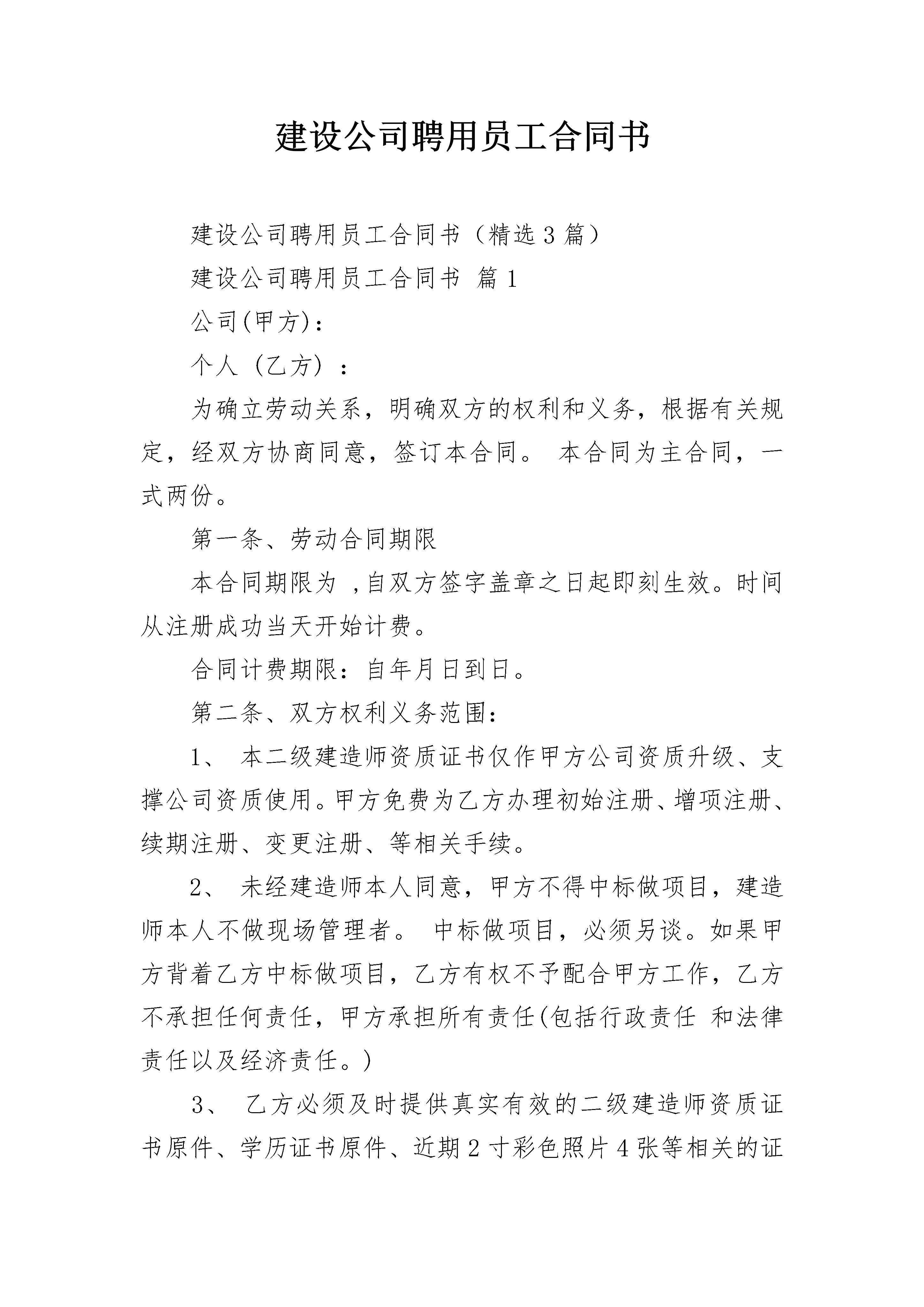 建设公司聘用员工合同书

建设公司聘用员工合同书（精选3篇）

建设公司聘用员工合同书 篇1

公司(甲方)：

个人（乙方）：

为确立劳动关系，明确双方的权利和义务，根据有关规定，经双方协商同意，签订本合同。 本合同为主合同，一式两份。

第一条、劳动合同期限

本合同期限为 ,自双方签字盖章之日起即刻生效。时间从注册成功当天开始计费。

合同计费期限：自年月日到日。

第二条、双方权利义务范围：

1、 本二级建造师资质证书仅作甲方公司资质升级、支撑公司资质使用。甲方免费为乙方办理初始注册、增项注册、续期注册、变更注册、等相关手续。

2、 未经建造师本人同意，甲方不得中标做项目，建造师本人不做现场管理者。 中标做项目，必须另谈。如果甲方背着乙方中标做项目，乙方有权不予配合甲方工作，乙方不承担任何责任，甲方承担所有责任(包括行政责任 和法律责任以及经济责任。)

3、 乙方必须及时提供真实有效的二级建造师资质证书原件、学历证书原件、近期2寸彩色照片4张等相关的证